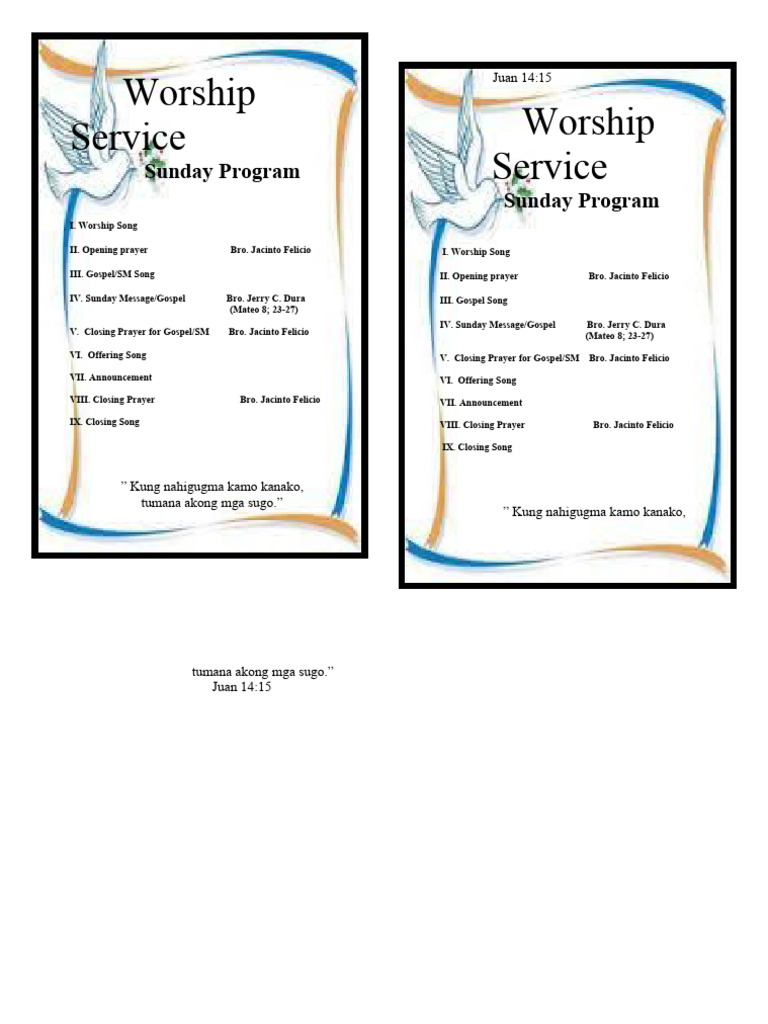 Worship Service
Sunday Program

I. Worship Song
II. Opening prayer Bro. Jacinto Felicio
III. Gospel/SM Song
IV. Sunday Message/Gospel Bro. Jerry C. Dura (Mateo 8; 23-27)
V. Closing Prayer for Gospel/SM Bro. Jacinto Felicio
VI. Offering Song
VII. Announcement
VIII. Closing Prayer Bro. Jacinto Felicio
IX. Closing Song

" Kung nahigugma kamo kanako, tumana akong mga sugo."

Juan 14:15

Worship Service
Sunday Program

I. Worship Song
II. Opening prayer Bro. Jacinto Felicio
III. Gospel Song
IV. Sunday Message/Gospel Bro. Jerry C. Dura (Mateo 8; 23-27)
V. Closing Prayer for Gospel/SM Bro. Jacinto Felicio
VI. Offering Song
VII. Announcement
VIII. Closing Prayer Bro. Jacinto Felicio
IX. Closing Song

" Kung nahigugma kamo kanako,

tumana akong mga sugo."
Juan 14:15